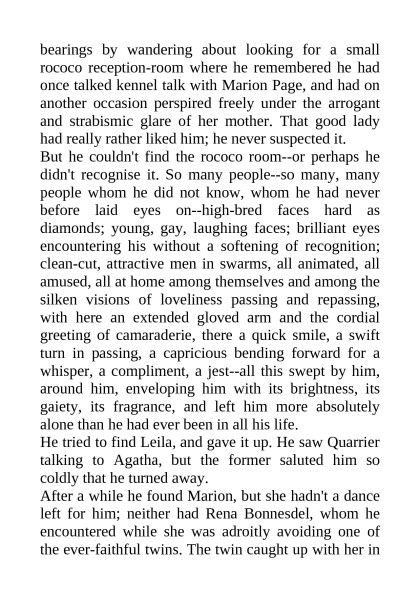 bearings by wandering about looking for a small rococo reception-room where he remembered he had once talked kennel talk with Marion Page, and had on another occasion perspired freely under the arrogant and strabismic glare of her mother. That good lady had really rather liked him; he never suspected it.

But he couldn't find the rococo room--or perhaps he didn't recognise it. So many people--so many, many people whom he did not know, whom he had never before laid eyes on--high-bred faces hard as diamonds; young, gay, laughing faces; brilliant eyes encountering his without a softening of recognition; clean-cut, attractive men in swarms, all animated, all amused, all at home among themselves and among the silken visions of loveliness passing and repassing, with here an extended gloved arm and the cordial greeting of camaraderie, there a quick smile, a swift turn in passing, a capricious bending forward for a whisper, a compliment, a jest--all this swept by him, around him, enveloping him with its brightness, its gaiety, its fragrance, and left him more absolutely alone than he had ever been in all his life.

He tried to find Leila, and gave it up. He saw Quarrier talking to Agatha, but the former saluted him so coldly that he turned away.

After a while he found Marion, but she hadn't a dance left for him; neither had Rena Bonnesdel, whom he encountered while she was adroitly avoiding one of the ever-faithful twins. The twin caught up with her in